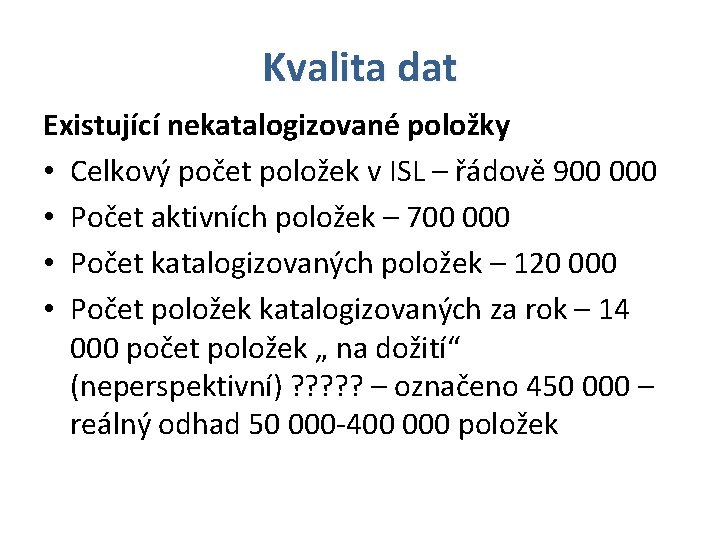 Kvalita dat

Existující nekatalogizované položky

• Celkový počet položek v ISL – řádově 900 000
• Počet aktivních položek – 700 000
• Počet katalogizovaných položek – 120 000
• Počet položek katalogizovaných za rok – 14 000 počet položek „ na dožití“ (neperspektivní) ????? – označeno 450 000 – reálný odhad 50 000-400 000 položek